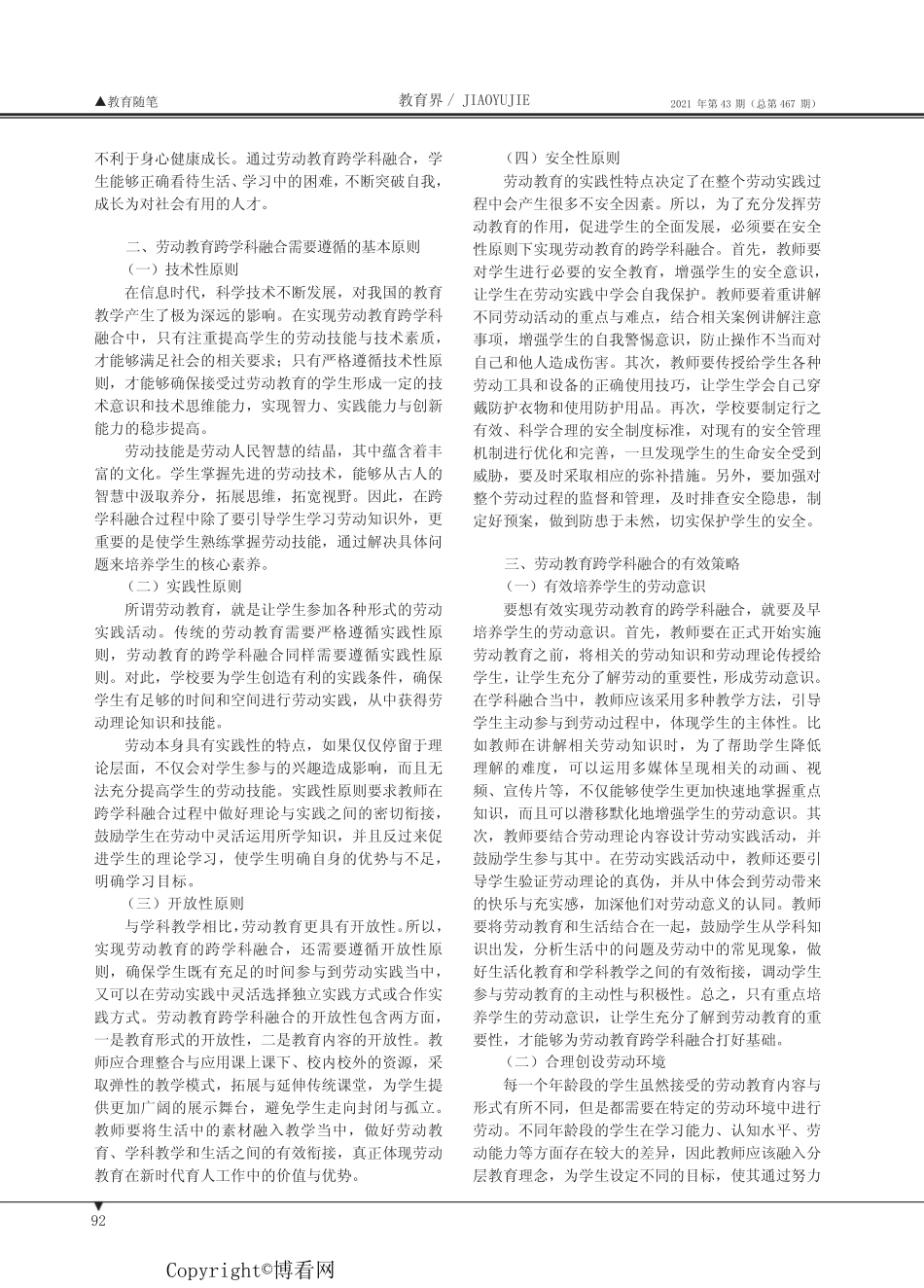 ▲教育随笔

教育界 / JIAOYUJIE

2021 年第 43 期（总第 467 期）

不利于身心健康成长。通过劳动教育跨学科融合，学生能够正确看待生活、学习中的困难，不断突破自我，成长为对社会有用的人才。

二、劳动教育跨学科融合需要遵循的基本原则

（一）技术性原则

在信息时代，科学技术不断发展，对我国的教育教学产生了极为深远的影响。在实现劳动教育跨学科融合中，只有注重提高学生的劳动技能与技术素质，才能够满足社会的相关要求；只有严格遵循技术性原则，才能够确保接受过劳动教育的学生形成一定的技术意识和技术思维能力，实现智力、实践能力与创新能力的稳步提高。

劳动技能是劳动人民智慧的结晶，其中蕴含着丰富的文化。学生掌握先进的劳动技术，能够从古人的智慧中汲取养分，拓展思维，拓宽视野。因此，在跨学科融合过程中除了要引导学生学习劳动知识外，更重要的是使学生熟练掌握劳动技能，通过解决具体问题来培养学生的核心素养。

（二）实践性原则

所谓劳动教育，就是让学生参加各种形式的劳动实践活动。传统的劳动教育需要严格遵循实践性原则，劳动教育的跨学科融合同样需要遵循实践性原则。对此，学校要为学生创造有利的实践条件，确保学生有足够的时间和空间进行劳动实践，从中获得劳动理论知识和技能。

劳动本身具有实践性的特点，如果仅仅停留于理论层面，不仅会对学生参与的兴趣造成影响，而且无法充分提高学生的劳动技能。实践性原则要求教师在跨学科融合过程中做好理论与实践之间的密切衔接，鼓励学生在劳动中灵活运用所学知识，并且反过来促进学生的理论学习，使学生明确自身的优势与不足，明确学习目标。

（三）开放性原则

与学科教学相比，劳动教育更具有开放性。所以，实现劳动教育的跨学科融合，还需要遵循开放性原则，确保学生既有充足的时间参与到劳动实践当中，又可以在劳动实践中灵活选择独立实践方式或合作实践方式。劳动教育跨学科融合的开放性包含两方面，一是教育形式的开放性，二是教育内容的开放性。教师应合理整合与应用课上课下、校内校外的资源，采取弹性的教学模式，拓展与延伸传统课堂，为学生提供更加广阔的展示舞台，避免学生走向封闭与孤立。教师要将生活中的素材融入教学当中，做好劳动教育、学科教学和生活之间的有效衔接，真正体现劳动教育在新时代育人工作中的价值与优势。

（四）安全性原则

劳动教育的实践性特点决定了在整个劳动实践过程中会产生很多不安全因素。所以，为了充分发挥劳动教育的作用，促进学生的全面发展，必须要在安全性原则下实现劳动教育的跨学科融合。首先，教师要对学生进行必要的安全教育，增强学生的安全意识，让学生在劳动实践中学会自我保护。教师要着重讲解不同劳动活动的重点与难点，结合相关案例讲解注意事项，增强学生的自我警惕意识，防止操作不当而对自己和他人造成伤害。其次，教师要传授给学生各种劳动工具和设备的正确使用技巧，让学生学会自己穿戴防护衣物和使用防护用品。再次，学校要制定行之有效、科学合理的安全制度标准，对现有的安全管理机制进行优化和完善，一旦发现学生的生命安全受到威胁，要及时采取相应的弥补措施。另外，要加强对整个劳动过程的监督和管理，及时排查安全隐患，制定好预案，做到防患于未然，切实保护学生的安全。

三、劳动教育跨学科融合的有效策略

（一）有效培养学生的劳动意识

要想有效实现劳动教育的跨学科融合，就要及早培养学生的劳动意识。首先，教师要在正式开始实施劳动教育之前，将相关的劳动知识和劳动理论传授给学生，让学生充分了解劳动的重要性，形成劳动意识。在学科融合当中，教师应该采用多种教学方法，引导学生主动参与到劳动过程中，体现学生的主体性。比如教师在讲解相关劳动知识时，为了帮助学生降低理解的难度，可以运用多媒体呈现相关的动画、视频、宣传片等，不仅能够使学生更加快速地掌握重点知识，而且可以潜移默化地增强学生的劳动意识。其次，教师要结合劳动理论内容设计劳动实践活动，并鼓励学生参与其中。在劳动实践活动中，教师还要引导学生验证劳动理论的真伪，并从中体会到劳动带来的快乐与充实感，加深他们对劳动意义的认同。教师要将劳动教育和生活结合在一起，鼓励学生从学科知识出发，分析生活中的问题及劳动中的常见现象，做好生活化教育和学科教学之间的有效衔接，调动学生参与劳动教育的主动性与积极性。总之，只有重点培养学生的劳动意识，让学生充分了解到劳动教育的重要性，才能够为劳动教育跨学科融合打好基础。

（二）合理创设劳动环境

每一个年龄段的学生虽然接受的劳动教育内容与形式有所不同，但是都需要在特定的劳动环境中进行劳动。不同年龄段的学生在学习能力、认知水平、劳动能力等方面存在较大的差异，因此教师应该融入分层教育理念，为学生设定不同的目标，使其通过努力

92

Copyright©博看网